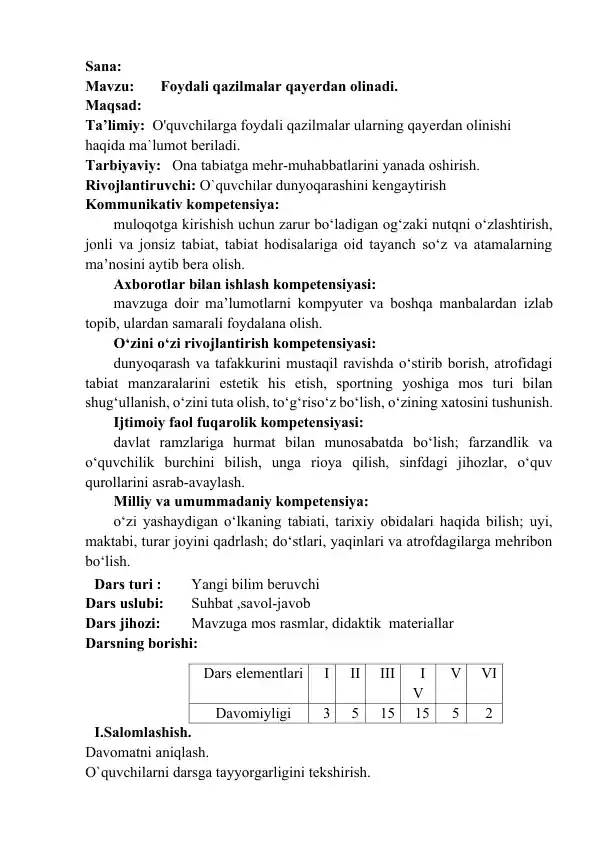 Sana:
Mavzu: Foydali qazilmalar qayerdan olinadi.
Maqsad:
Ta’limiy: O'quvchilarga foydali qazilmalar ularning qayerdan olinishi haqida ma`lumot beriladi.
Tarbiyaviy: Ona tabiatga mehr-muhabbatlarini yanada oshirish.
Rivojlantiruvchi: O`quvchilar dunyoqarashini kengaytirish
Kommunikativ kompetensiya:
muloqotga kirishish uchun zarur bo‘ladigan og‘zaki nutqni o‘zlashtirish, jonli va jonsiz tabiat, tabiat hodisalariga oid tayanch so‘z va atamalarning ma’nosini aytib bera olish.
Axborotlar bilan ishlash kompetensiyasi:
mavzuga doir ma’lumotlarni kompyuter va boshqa manbalardan izlab topib, ulardan samarali foydalana olish.
O‘zini o‘zi rivojlantirish kompetensiyasi:
dunyoqarash va tafakkurini mustaqil ravishda o‘stirib borish, atrofidagi tabiat manzaralarini estetik his etish, sportning yoshiga mos turi bilan shug‘ullanish, o‘zini tuta olish, to‘g‘riso‘z bo‘lish, o‘zining xatosini tushunish.
Ijtimoiy faol fuqarolik kompetensiyasi:
davlat ramzlariga hurmat bilan munosabatda bo‘lish; farzandlik va o‘quvchilik burchini bilish, unga rioya qilish, sinfdagi jihozlar, o‘quv qurollarini asrab-avaylash.
Milliy va umummadaniy kompetensiya:
o‘zi yashaydigan o‘lkaning tabiati, tarixiy obidalari haqida bilish; uyi, maktabi, turar joyini qadrlash; do‘stlari, yaqinlari va atrofdagilarga mehribon bo‘lish.
Dars turi : Yangi bilim beruvchi
Dars uslubi: Suhbat ,savol-javob
Dars jihozi: Mavzuga mos rasmlar, didaktik materiallar
Darsning borishi:

| Dars elementlari | I | II | III | IV | V | VI |
|---|---|---|---|---|---|---|
| Davomiyligi | 3 | 5 | 15 | 15 | 5 | 2 |

I.Salomlashish.
Davomatni aniqlash.
O`quvchilarni darsga tayyorgarligini tekshirish.